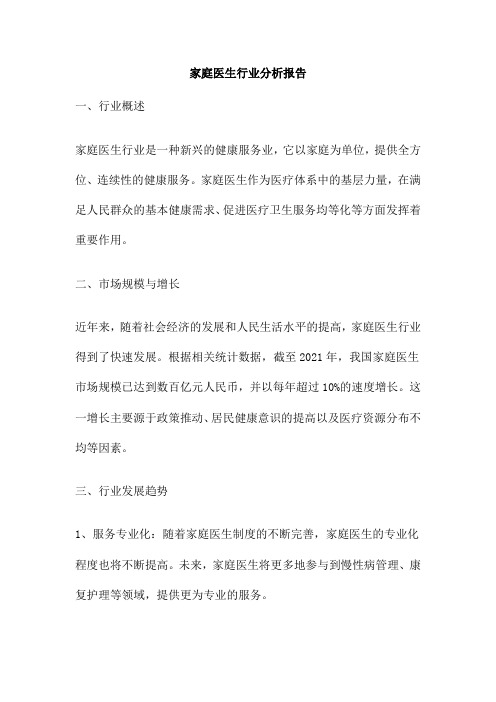 家庭医生行业分析报告

一、行业概述

家庭医生行业是一种新兴的健康服务业，它以家庭为单位，提供全方位、连续性的健康服务。家庭医生作为医疗体系中的基层力量，在满足人民群众的基本健康需求、促进医疗卫生服务均等化等方面发挥着重要作用。

二、市场规模与增长

近年来，随着社会经济的发展和人民生活水平的提高，家庭医生行业得到了快速发展。根据相关统计数据，截至 2021 年，我国家庭医生市场规模已达到数百亿元人民币，并以每年超过 10%的速度增长。这一增长主要源于政策推动、居民健康意识的提高以及医疗资源分布不均等因素。

三、行业发展趋势

1、服务专业化：随着家庭医生制度的不断完善，家庭医生的专业化程度也将不断提高。未来，家庭医生将更多地参与到慢性病管理、康复护理等领域，提供更为专业的服务。